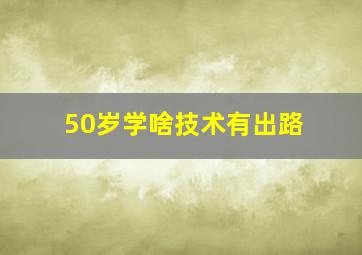 50岁学啥技术有出路